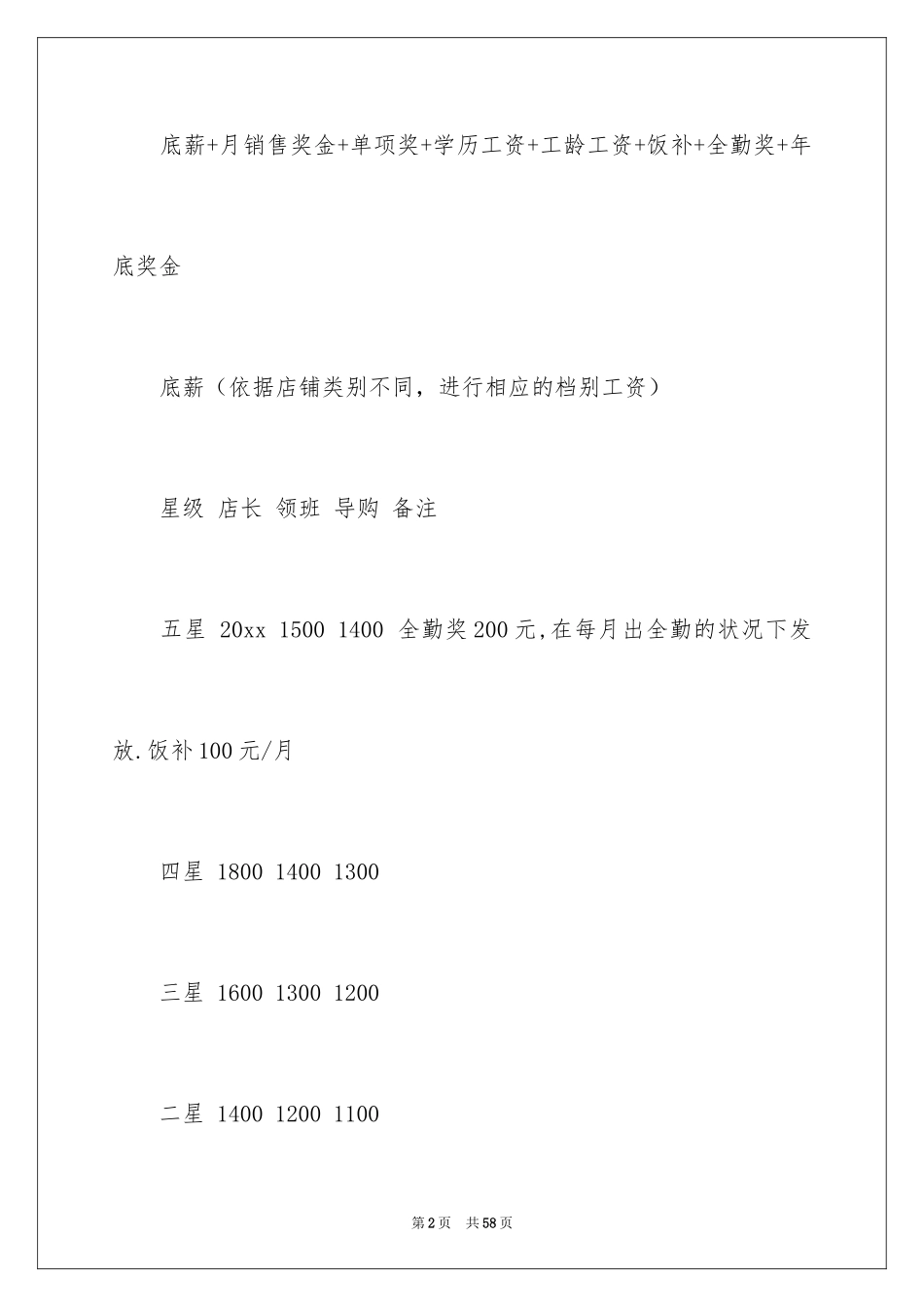 底薪+月销售奖金+单项奖+学历工资+工龄工资+饭补+全勤奖+年底奖金

底薪（依据店铺类别不同，进行相应的档别工资）

星级 店长 领班 导购 备注

五星 20xx 1500 1400 全勤奖200元,在每月出全勤的状况下发放.饭补100元/月

四星 1800 1400 1300

三星 1600 1300 1200

二星 1400 1200 1100

第2页 共58页